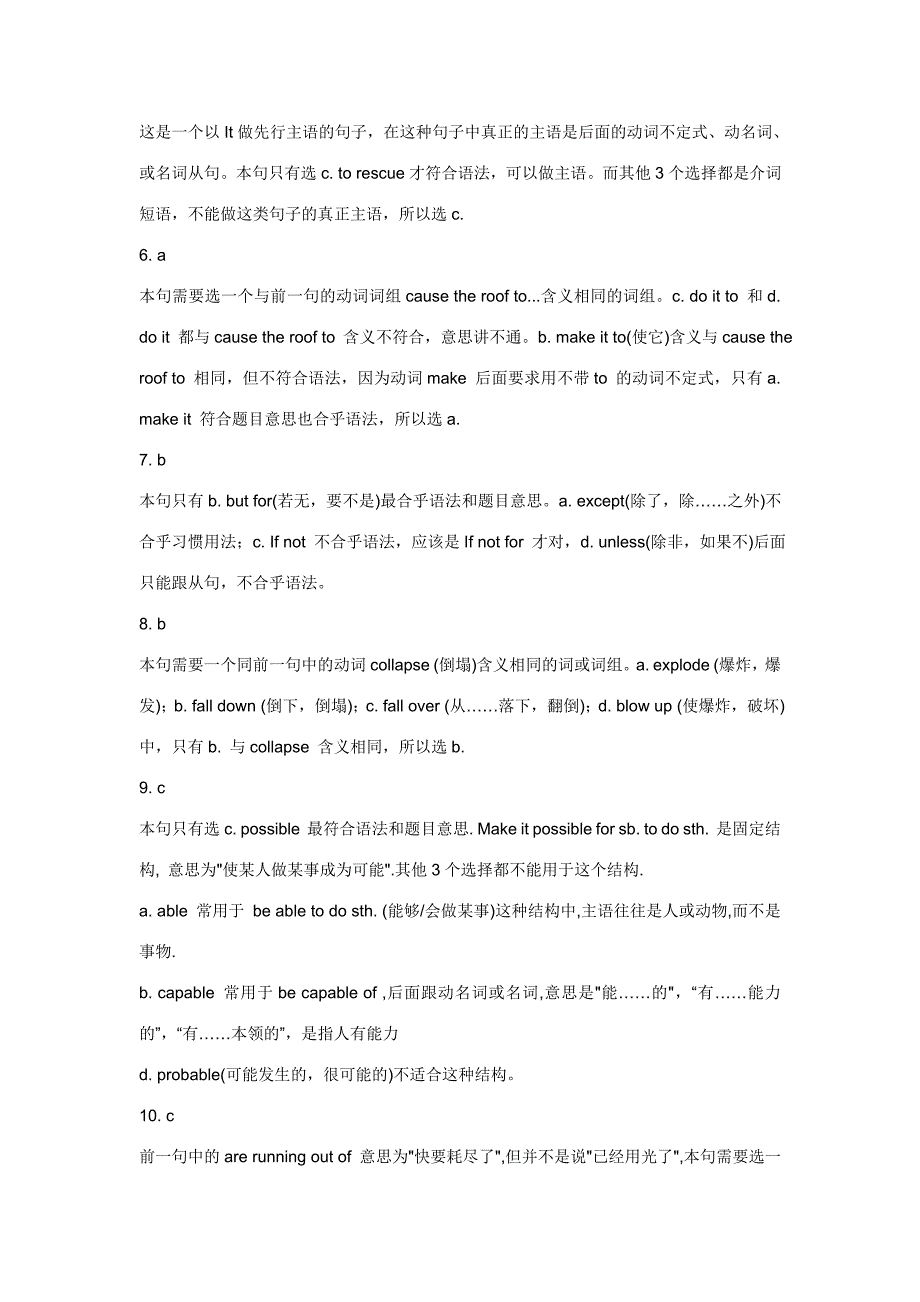 这是一个以 It 做先行主语的句子，在这种句子中真正的主语是后面的动词不定式、动名词、或名词从句。本句只有选 c. to rescue 才符合语法，可以做主语。而其他 3 个选择都是介词短语，不能做这类句子的真正主语，所以选 c.

6. a

本句需要选一个与前一句的动词词组 cause the roof to...含义相同的词组。c. do it to 和 d. do it 都与 cause the roof to 含义不符合，意思讲不通。b. make it to(使它)含义与 cause the roof to 相同，但不符合语法，因为动词 make 后面要求用不带 to 的动词不定式，只有 a. make it 符合题目意思也合乎语法，所以选 a.

7. b

本句只有 b. but for(若无，要不是)最合乎语法和题目意思。a. except(除了，除……之外)不合乎习惯用法；c. If not 不合乎语法，应该是 If not for 才对，d. unless(除非，如果不)后面只能跟从句，不合乎语法。

8. b

本句需要一个同前一句中的动词 collapse (倒塌)含义相同的词或词组。a. explode (爆炸，爆发)；b. fall down (倒下，倒塌)；c. fall over (从……落下，翻倒)；d. blow up (使爆炸，破坏)中，只有 b. 与 collapse 含义相同，所以选 b.

9. c

本句只有选 c. possible 最符合语法和题目意思. Make it possible for sb. to do sth. 是固定结构, 意思为"使某人做某事成为可能".其他 3 个选择都不能用于这个结构.

a. able 常用于 be able to do sth. (能够/会做某事)这种结构中,主语往往是人或动物,而不是事物.

b. capable 常用于 be capable of ,后面跟动名词或名词,意思是"能……的"，“有……能力的”，“有……本领的”，是指人有能力

d. probable(可能发生的，很可能的)不适合这种结构。

10. c

前一句中的 are running out of 意思为"快要耗尽了",但并不是说"已经用光了",本句需要选一